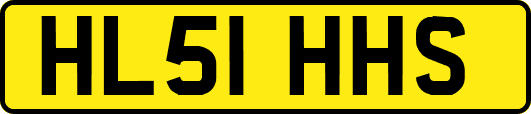 HL51 HHS